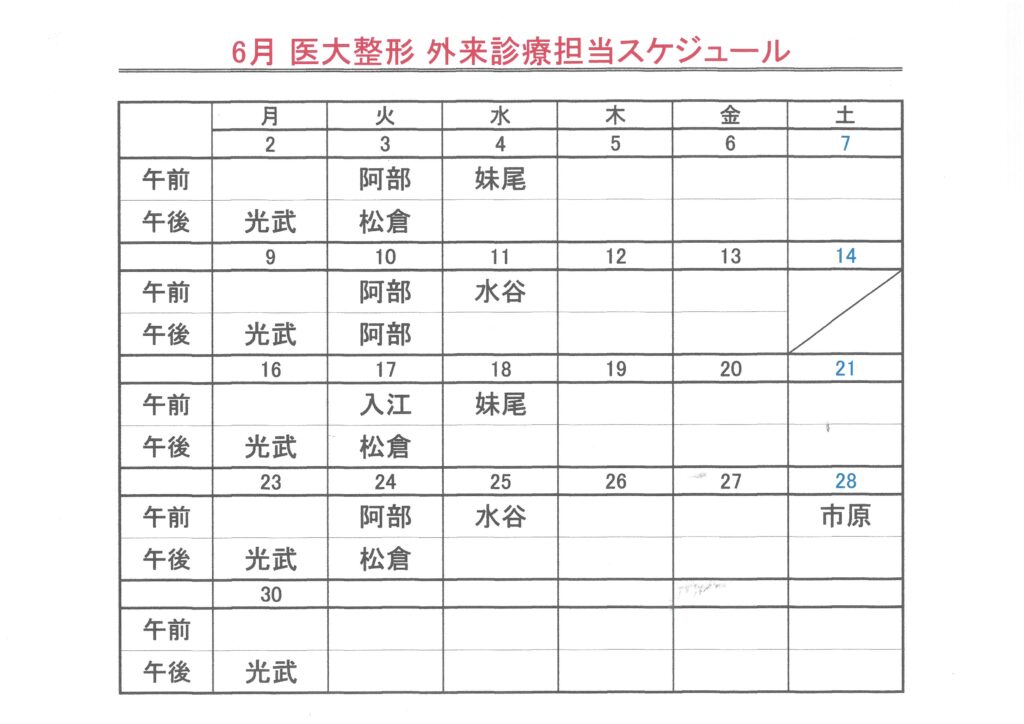 6月 医大整形 外来診療担当スケジュール

| | 月 | 火 | 水 | 木 | 金 | 土 |
|---|---|---|---|---|---|---|
| | 2 | 3 | 4 | 5 | 6 | 7 |
| 午前 | | 阿部 | 妹尾 | | | |
| 午後 | 光武 | 松倉 | | | | |
| | 9 | 10 | 11 | 12 | 13 | 14 |
| 午前 | | 阿部 | 水谷 | | | |
| 午後 | 光武 | 阿部 | | | | |
| | 16 | 17 | 18 | 19 | 20 | 21 |
| 午前 | | 入江 | 妹尾 | | | |
| 午後 | 光武 | 松倉 | | | | |
| | 23 | 24 | 25 | 26 | 27 | 28 |
| 午前 | | 阿部 | 水谷 | | | 市原 |
| 午後 | 光武 | 松倉 | | | | |
| | 30 | | | | | |
| 午前 | | | | | | |
| 午後 | 光武 | | | | | |